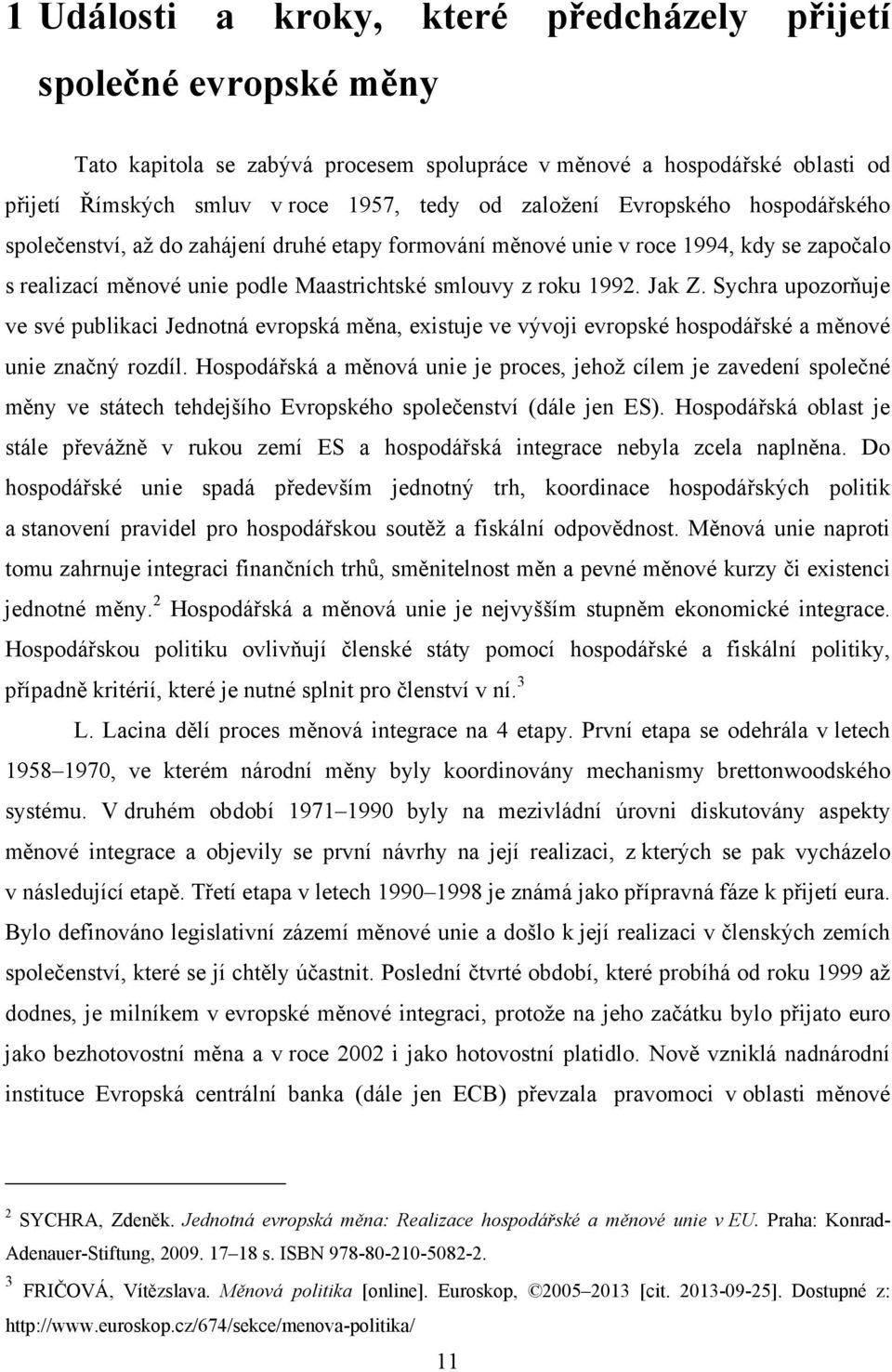 1 Události a kroky, které předcházely přijetí společné evropské měny

Tato kapitola se zabývá procesem spolupráce v měnové a hospodářské oblasti od přijetí Římských smluv v roce 1957, tedy od založení Evropského hospodářského společenství, až do zahájení druhé etapy formování měnové unie v roce 1994, kdy se započalo s realizací měnové unie podle Maastrichtské smlouvy z roku 1992. Jak Z. Sychra upozorňuje ve své publikaci Jednotná evropská měna, existuje ve vývoji evropské hospodářské a měnové unie značný rozdíl. Hospodářská a měnová unie je proces, jehož cílem je zavedení společné měny ve státech tehdejšího Evropského společenství (dále jen ES). Hospodářská oblast je stále převážně v rukou zemí ES a hospodářská integrace nebyla zcela naplněna. Do hospodářské unie spadá především jednotný trh, koordinace hospodářských politik a stanovení pravidel pro hospodářskou soutěž a fiskální odpovědnost. Měnová unie naproti tomu zahrnuje integraci finančních trhů, směnitelnost měn a pevné měnové kurzy či existenci jednotné měny.$^2$ Hospodářská a měnová unie je nejvyšším stupněm ekonomické integrace. Hospodářskou politiku ovlivňují členské státy pomocí hospodářské a fiskální politiky, případně kritérií, které je nutné splnit pro členství v ní.$^3$

L. Lacina dělí proces měnová integrace na 4 etapy. První etapa se odehrála v letech 1958–1970, ve kterém národní měny byly koordinovány mechanismy brettonwoodského systému. V druhém období 1971–1990 byly na mezivládní úrovni diskutovány aspekty měnové integrace a objevily se první návrhy na její realizaci, z kterých se pak vycházelo v následující etapě. Třetí etapa v letech 1990–1998 je známá jako přípravná fáze k přijetí eura. Bylo definováno legislativní zázemí měnové unie a došlo k její realizaci v členských zemích společenství, které se jí chtěly účastnit. Poslední čtvrté období, které probíhá od roku 1999 až dodnes, je milníkem v evropské měnové integraci, protože na jeho začátku bylo přijato euro jako bezhotovostní měna a v roce 2002 i jako hotovostní platidlo. Nově vzniklá nadnárodní instituce Evropská centrální banka (dále jen ECB) převzala pravomoci v oblasti měnové

$^2$ SYCHRA, Zdeněk. Jednotná evropská měna: Realizace hospodářské a měnové unie v EU. Praha: Konrad-Adenauer-Stiftung, 2009. 17–18 s. ISBN 978-80-210-5082-2.

$^3$ FRIČOVÁ, Vítězslava. Měnová politika [online]. Euroskop, ©2005–2013 [cit. 2013-09-25]. Dostupné z: http://www.euroskop.cz/674/sekce/menova-politika/

11